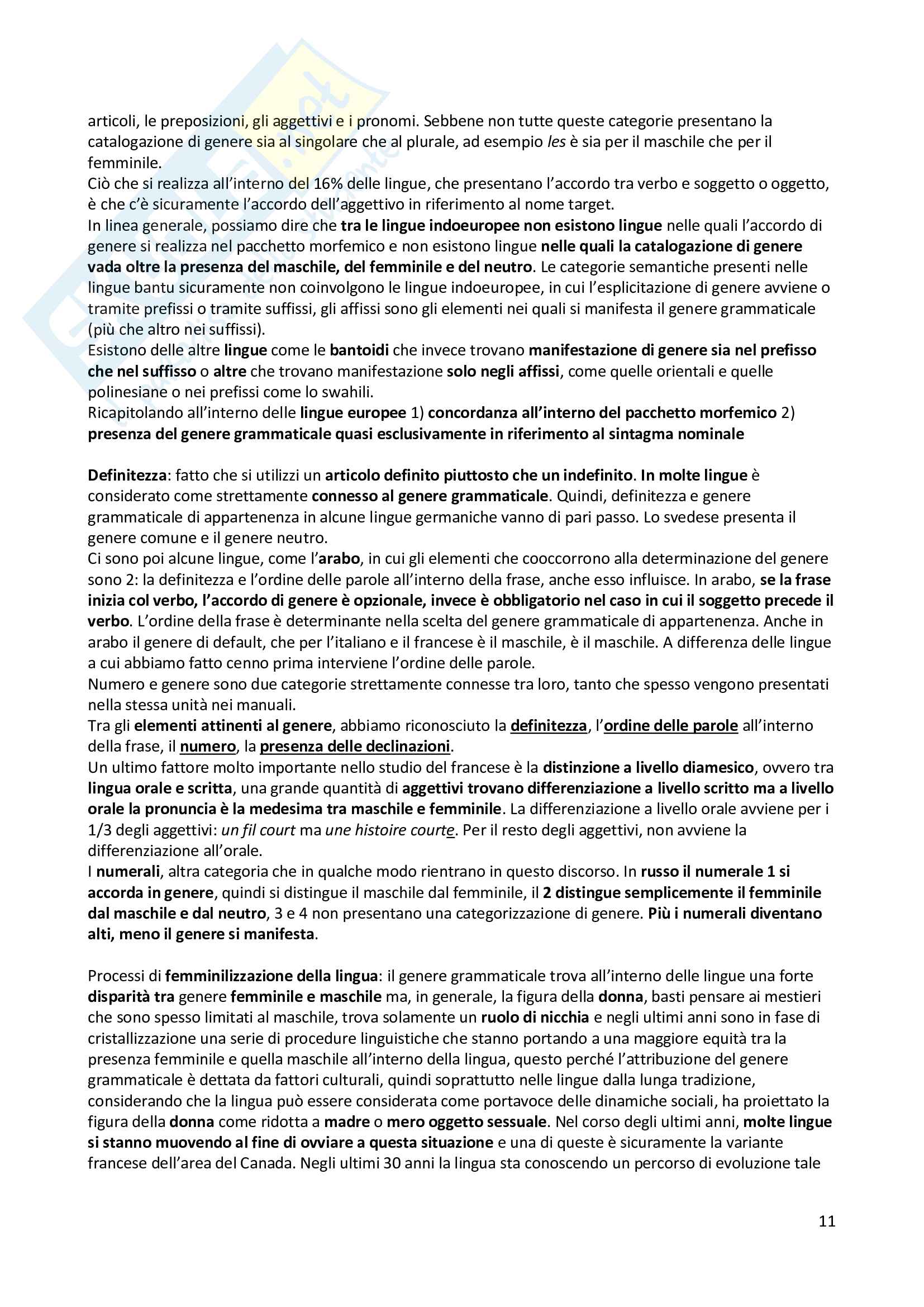 articoli, le preposizioni, gli aggettivi e i pronomi. Sebbene non tutte queste categorie presentano la catalogazione di genere sia al singolare che al plurale, ad esempio les è sia per il maschile che per il femminile.
Ciò che si realizza all'interno del 16% delle lingue, che presentano l'accordo tra verbo e soggetto o oggetto, è che c'è sicuramente l'accordo dell'aggettivo in riferimento al nome target.
In linea generale, possiamo dire che tra le lingue indoeuropee non esistono lingue nelle quali l'accordo di genere si realizza nel pacchetto morfemico e non esistono lingue nelle quali la catalogazione di genere vada oltre la presenza del maschile, del femminile e del neutro. Le categorie semantiche presenti nelle lingue bantu sicuramente non coinvolgono le lingue indoeuropee, in cui l'esplicitazione di genere avviene o tramite prefissi o tramite suffissi, gli affissi sono gli elementi nei quali si manifesta il genere grammaticale (più che altro nei suffissi).
Esistono delle altre lingue come le bantoidi che invece trovano manifestazione di genere sia nel prefisso che nel suffisso o altre che trovano manifestazione solo negli affissi, come quelle orientali e quelle polinesiane o nei prefissi come lo swahili.
Ricapitolando all'interno delle lingue europee 1) concordanza all'interno del pacchetto morfemico 2) presenza del genere grammaticale quasi esclusivamente in riferimento al sintagma nominale

Definitezza: fatto che si utilizzi un articolo definito piuttosto che un indefinito. In molte lingue è considerato come strettamente connesso al genere grammaticale. Quindi, definitezza e genere grammaticale di appartenenza in alcune lingue germaniche vanno di pari passo. Lo svedese presenta il genere comune e il genere neutro.
Ci sono poi alcune lingue, come l'arabo, in cui gli elementi che cooccorrono alla determinazione del genere sono 2: la definitezza e l'ordine delle parole all'interno della frase, anche esso influisce. In arabo, se la frase inizia col verbo, l'accordo di genere è opzionale, invece è obbligatorio nel caso in cui il soggetto precede il verbo. L'ordine della frase è determinante nella scelta del genere grammaticale di appartenenza. Anche in arabo il genere di default, che per l'italiano e il francese è il maschile, è il maschile. A differenza delle lingue a cui abbiamo fatto cenno prima interviene l'ordine delle parole.
Numero e genere sono due categorie strettamente connesse tra loro, tanto che spesso vengono presentati nella stessa unità nei manuali.
Tra gli elementi attinenti al genere, abbiamo riconosciuto la definitezza, l'ordine delle parole all'interno della frase, il numero, la presenza delle declinazioni.
Un ultimo fattore molto importante nello studio del francese è la distinzione a livello diamesico, ovvero tra lingua orale e scritta, una grande quantità di aggettivi trovano differenziazione a livello scritto ma a livello orale la pronuncia è la medesima tra maschile e femminile. La differenziazione a livello orale avviene per i 1/3 degli aggettivi: un fil court ma une histoire courte. Per il resto degli aggettivi, non avviene la differenziazione all'orale.
I numerali, altra categoria che in qualche modo rientrano in questo discorso. In russo il numerale 1 si accorda in genere, quindi si distingue il maschile dal femminile, il 2 distingue semplicemente il femminile dal maschile e dal neutro, 3 e 4 non presentano una categorizzazione di genere. Più i numerali diventano alti, meno il genere si manifesta.

Processi di femminilizzazione della lingua: il genere grammaticale trova all'interno delle lingue una forte disparità tra genere femminile e maschile ma, in generale, la figura della donna, basti pensare ai mestieri che sono spesso limitati al maschile, trova solamente un ruolo di nicchia e negli ultimi anni sono in fase di cristallizzazione una serie di procedure linguistiche che stanno portando a una maggiore equità tra la presenza femminile e quella maschile all'interno della lingua, questo perché l'attribuzione del genere grammaticale è dettata da fattori culturali, quindi soprattutto nelle lingue dalla lunga tradizione, considerando che la lingua può essere considerata come portavoce delle dinamiche sociali, ha proiettato la figura della donna come ridotta a madre o mero oggetto sessuale. Nel corso degli ultimi anni, molte lingue si stanno muovendo al fine di ovviare a questa situazione e una di queste è sicuramente la variante francese dell'area del Canada. Negli ultimi 30 anni la lingua sta conoscendo un percorso di evoluzione tale

11